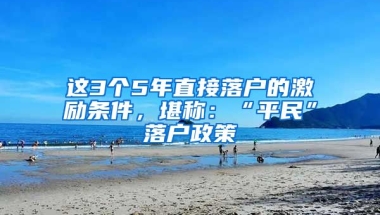 这3个5年直接落户的激励条件，堪称：“平民”落户政策